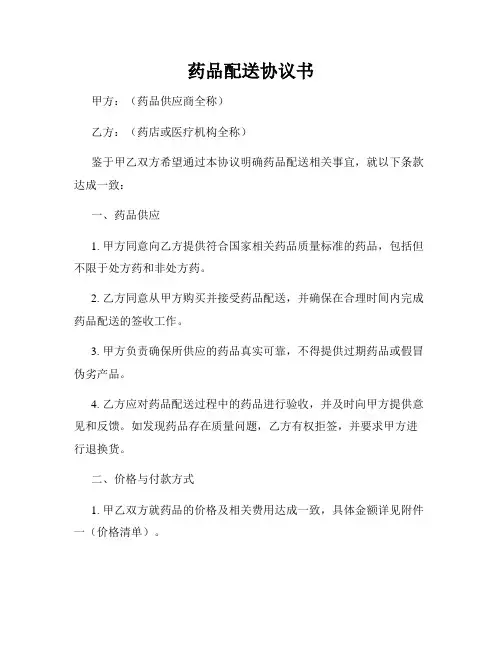 药品配送协议书

甲方：（药品供应商全称）

乙方：（药店或医疗机构全称）

鉴于甲乙双方希望通过本协议明确药品配送相关事宜，就以下条款达成一致：

一、药品供应

1. 甲方同意向乙方提供符合国家相关药品质量标准的药品，包括但不限于处方药和非处方药。

2. 乙方同意从甲方购买并接受药品配送，并确保在合理时间内完成药品配送的签收工作。

3. 甲方负责确保所供应的药品真实可靠，不得提供过期药品或假冒伪劣产品。

4. 乙方应对药品配送过程中的药品进行验收，并及时向甲方提供意见和反馈。如发现药品存在质量问题，乙方有权拒签，并要求甲方进行退换货。

二、价格与付款方式

1. 甲乙双方就药品的价格及相关费用达成一致，具体金额详见附件一（价格清单）。